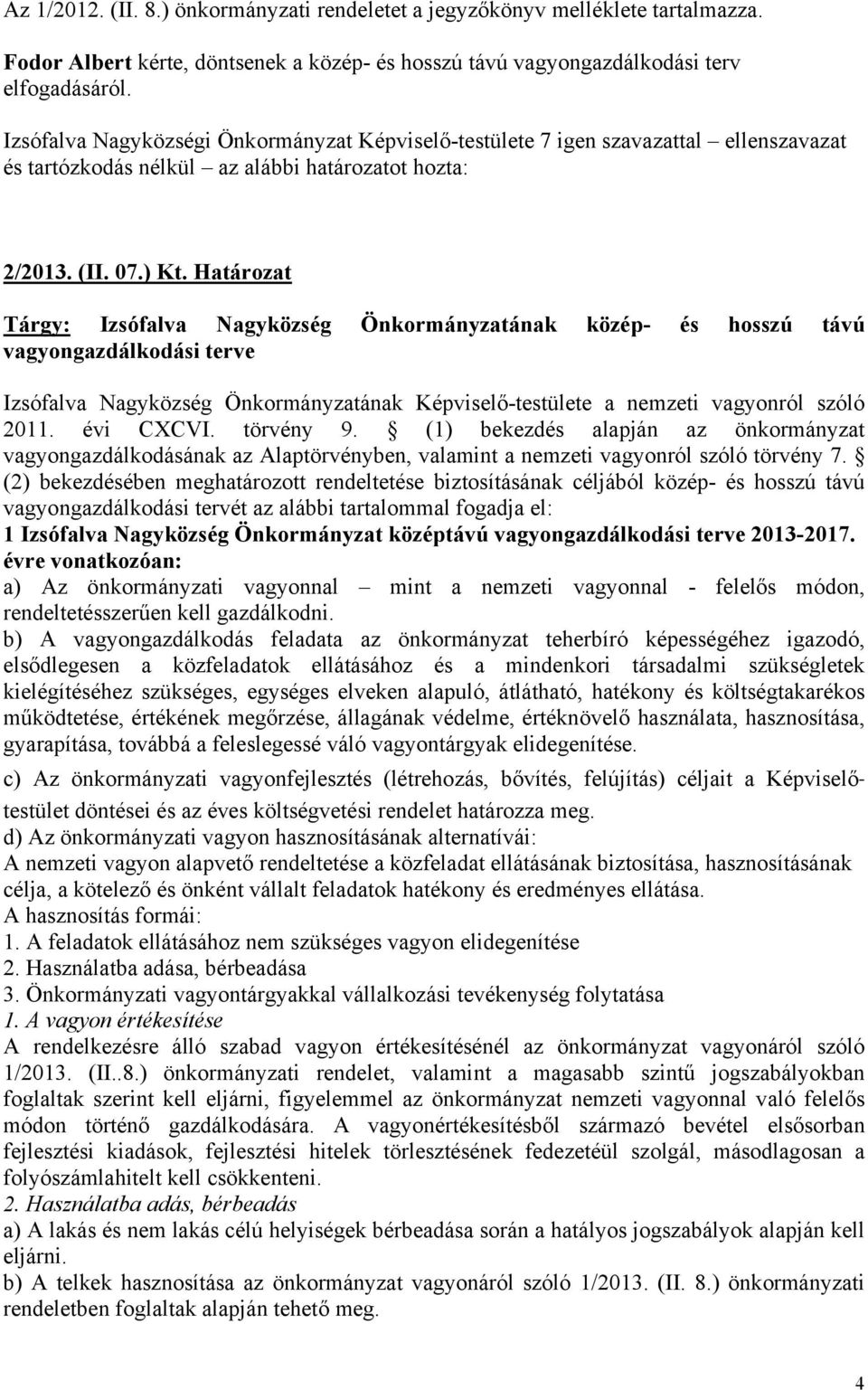 Az 1/2012. (II. 8.) önkormányzati rendeletet a jegyzőkönyv melléklete tartalmazza.

Fodor Albert kérte, döntsenek a közép- és hosszú távú vagyongazdálkodási terv elfogadásáról.

Izsófalva Nagyközségi Önkormányzat Képviselő-testülete 7 igen szavazattal – ellenszavazat és tartózkodás nélkül – az alábbi határozatot hozta:

2/2013. (II. 07.) Kt. Határozat

Tárgy: Izsófalva Nagyközség Önkormányzatának közép- és hosszú távú vagyongazdálkodási terve

Izsófalva Nagyközség Önkormányzatának Képviselő-testülete a nemzeti vagyonról szóló 2011. évi CXCVI. törvény 9. § (1) bekezdés alapján az önkormányzat vagyongazdálkodásának az Alaptörvényben, valamint a nemzeti vagyonról szóló törvény 7. § (2) bekezdésében meghatározott rendeltetése biztosításának céljából közép- és hosszú távú vagyongazdálkodási tervét az alábbi tartalommal fogadja el:
1 Izsófalva Nagyközség Önkormányzat középtávú vagyongazdálkodási terve 2013-2017. évre vonatkozóan:
a) Az önkormányzati vagyonnal – mint a nemzeti vagyonnal - felelős módon, rendeltetésszerűen kell gazdálkodni.
b) A vagyongazdálkodás feladata az önkormányzat teherbíró képességéhez igazodó, elsődlegesen a közfeladatok ellátásához és a mindenkori társadalmi szükségletek kielégítéséhez szükséges, egységes elveken alapuló, átlátható, hatékony és költségtakarékos működtetése, értékének megőrzése, állagának védelme, értéknövelő használata, hasznosítása, gyarapítása, továbbá a feleslegessé váló vagyontárgyak elidegenítése.
c) Az önkormányzati vagyonfejlesztés (létrehozás, bővítés, felújítás) céljait a Képviselő-testület döntései és az éves költségvetési rendelet határozza meg.
d) Az önkormányzati vagyon hasznosításának alternatívái:
A nemzeti vagyon alapvető rendeltetése a közfeladat ellátásának biztosítása, hasznosításának célja, a kötelező és önként vállalt feladatok hatékony és eredményes ellátása.
A hasznosítás formái:
1. A feladatok ellátásához nem szükséges vagyon elidegenítése
2. Használatba adása, bérbeadása
3. Önkormányzati vagyontárgyakkal vállalkozási tevékenység folytatása
1. A vagyon értékesítése
A rendelkezésre álló szabad vagyon értékesítésénél az önkormányzat vagyonról szóló 1/2013. (II..8.) önkormányzati rendelet, valamint a magasabb szintű jogszabályokban foglaltak szerint kell eljárni, figyelemmel az önkormányzat nemzeti vagyonnal való felelős módon történő gazdálkodására. A vagyonértékesítésből származó bevétel elsősorban fejlesztési kiadások, fejlesztési hitelek törlesztésének fedezetéül szolgál, másodlagosan a folyószámlahitelt kell csökkenteni.
2. Használatba adás, bérbeadás
a) A lakás és nem lakás célú helyiségek bérbeadása során a hatályos jogszabályok alapján kell eljárni.
b) A telkek hasznosítása az önkormányzat vagyonáról szóló 1/2013. (II. 8.) önkormányzati rendeletben foglaltak alapján tehető meg.

4